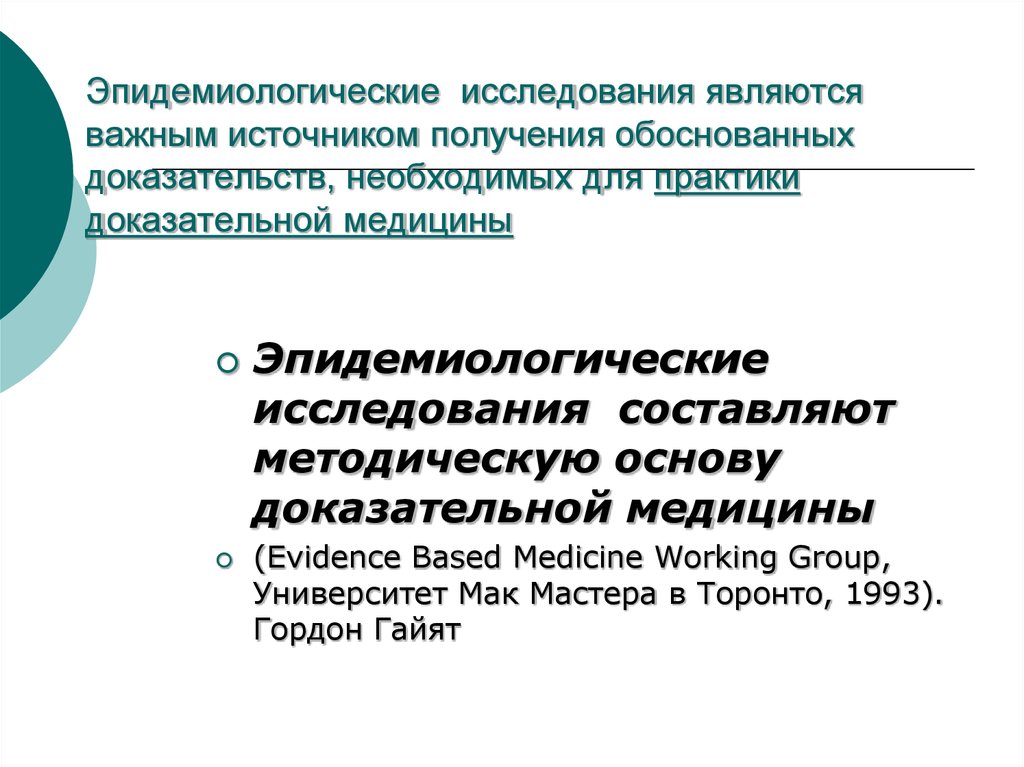 Эпидемиологические исследования являются важным источником получения обоснованных доказательств, необходимых для практики доказательной медицины

Эпидемиологические исследования составляют методическую основу доказательной медицины

(Evidence Based Medicine Working Group, Университет Мак Мастера в Торонто, 1993). Гордон Гайят